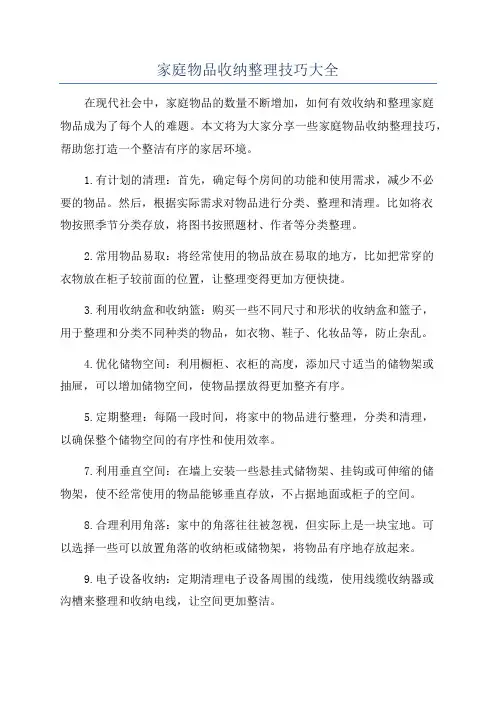 家庭物品收纳整理技巧大全

在现代社会中，家庭物品的数量不断增加，如何有效收纳和整理家庭物品成为了每个人的难题。本文将为大家分享一些家庭物品收纳整理技巧，帮助您打造一个整洁有序的家居环境。

1.有计划的清理：首先，确定每个房间的功能和使用需求，减少不必要的物品。然后，根据实际需求对物品进行分类、整理和清理。比如将衣物按照季节分类存放，将图书按照题材、作者等分类整理。

2.常用物品易取：将经常使用的物品放在易取的地方，比如把常穿的衣物放在柜子较前面的位置，让整理变得更加方便快捷。

3.利用收纳盒和收纳篮：购买一些不同尺寸和形状的收纳盒和篮子，用于整理和分类不同种类的物品，如衣物、鞋子、化妆品等，防止杂乱。

4.优化储物空间：利用橱柜、衣柜的高度，添加尺寸适当的储物架或抽屉，可以增加储物空间，使物品摆放得更加整齐有序。

5.定期整理：每隔一段时间，将家中的物品进行整理，分类和清理，以确保整个储物空间的有序性和使用效率。

7.利用垂直空间：在墙上安装一些悬挂式储物架、挂钩或可伸缩的储物架，使不经常使用的物品能够垂直存放，不占据地面或柜子的空间。

8.合理利用角落：家中的角落往往被忽视，但实际上是一块宝地。可以选择一些可以放置角落的收纳柜或储物架，将物品有序地存放起来。

9.电子设备收纳：定期清理电子设备周围的线缆，使用线缆收纳器或沟槽来整理和收纳电线，让空间更加整洁。